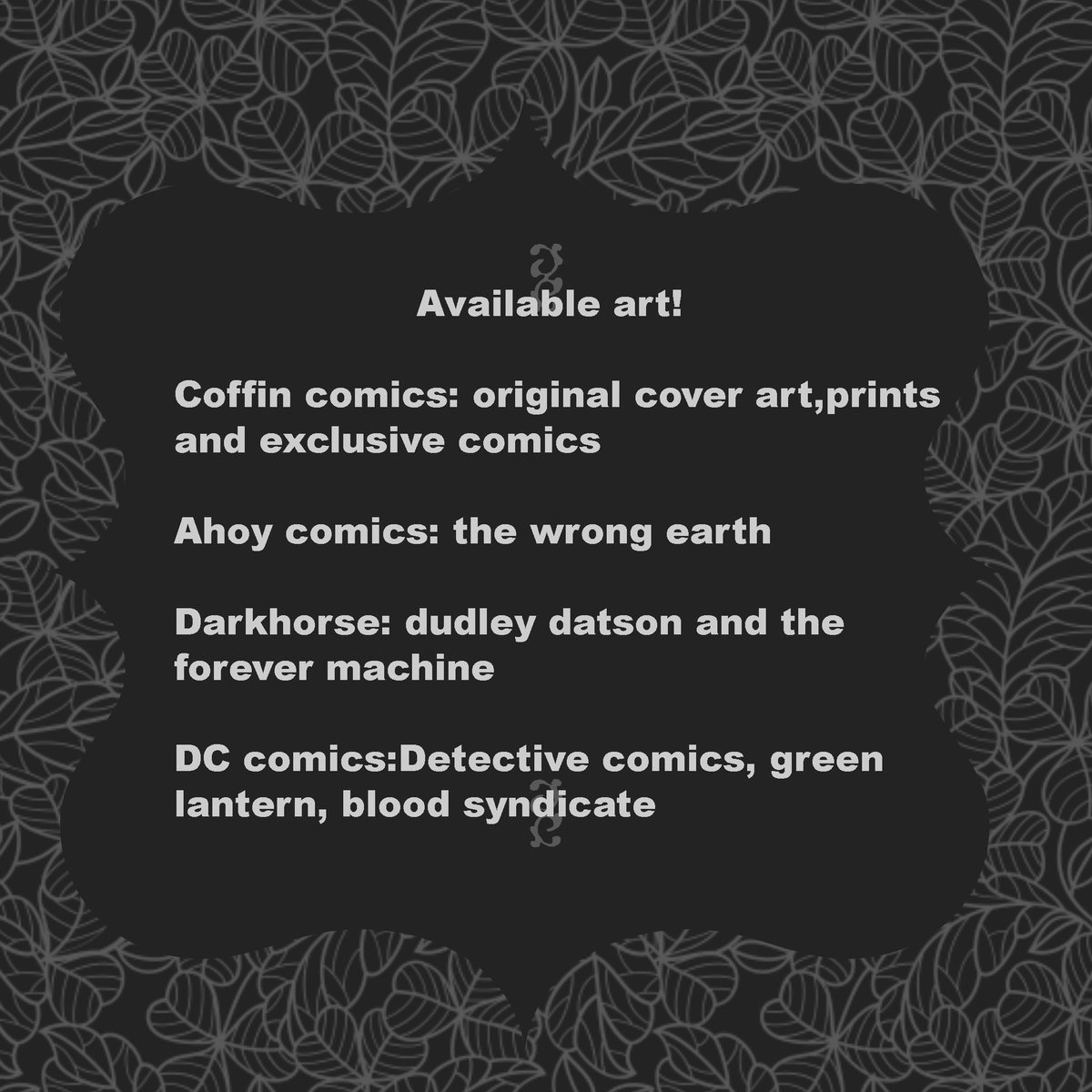 Available art!

Coffin comics: original cover art,prints and exclusive comics

Ahoy comics: the wrong earth

Darkhorse: dudley datson and the forever machine

DC comics:Detective comics, green lantern, blood syndicate